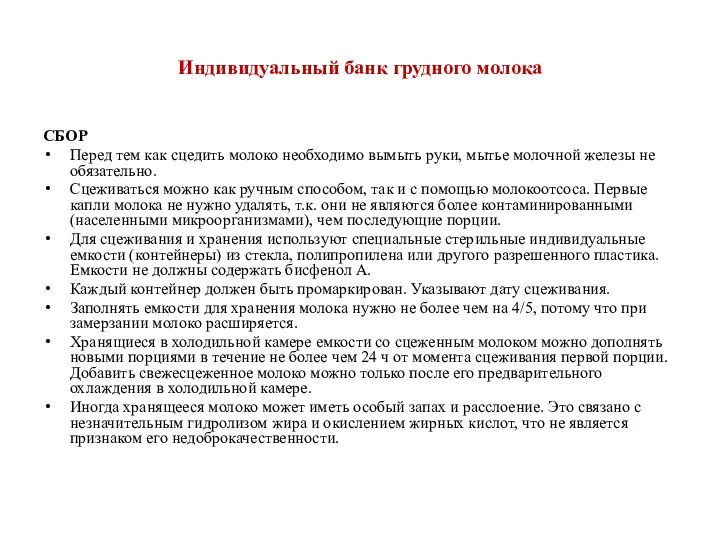 Индивидуальный банк грудного молока

СБОР

• Перед тем как сцедить молоко необходимо вымыть руки, мытье молочной железы не обязательно.
• Сцеживаться можно как ручным способом, так и с помощью молокоотсоса. Первые капли молока не нужно удалять, т.к. они не являются более контаминированными (населенными микроорганизмами), чем последующие порции.
• Для сцеживания и хранения используют специальные стерильные индивидуальные емкости (контейнеры) из стекла, полипропилена или другого разрешенного пластика. Емкости не должны содержать бисфенол А.
• Каждый контейнер должен быть промаркирован. Указывают дату сцеживания.
• Заполнять емкости для хранения молока нужно не более чем на 4/5, потому что при замерзании молоко расширяется.
• Хранящиеся в холодильной камере емкости со сцеженным молоком можно дополнять новыми порциями в течение не более чем 24 ч от момента сцеживания первой порции. Добавить свежесцеженное молоко можно только после его предварительного охлаждения в холодильной камере.
• Иногда хранящееся молоко может иметь особый запах и расслоение. Это связано с незначительным гидролизом жира и окислением жирных кислот, что не является признаком его недоброкачественности.